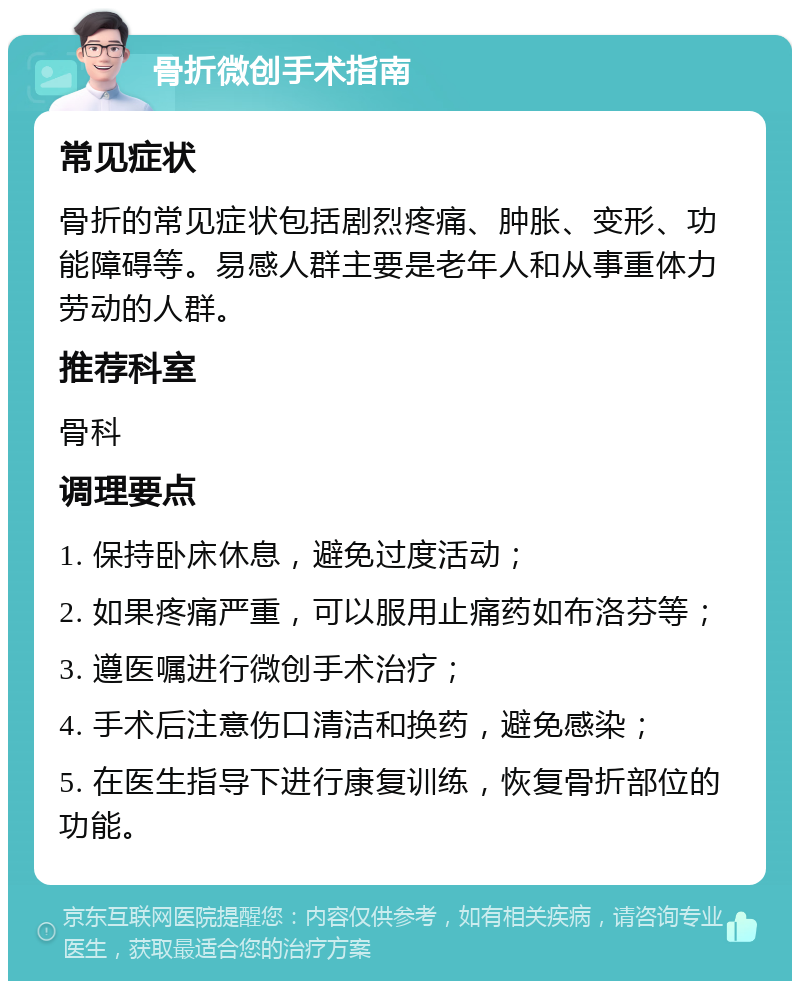 骨折微创手术指南

常见症状

骨折的常见症状包括剧烈疼痛、肿胀、变形、功能障碍等。易感人群主要是老年人和从事重体力劳动的人群。

推荐科室

骨科

调理要点

1. 保持卧床休息，避免过度活动；

2. 如果疼痛严重，可以服用止痛药如布洛芬等；

3. 遵医嘱进行微创手术治疗；

4. 手术后注意伤口清洁和换药，避免感染；

5. 在医生指导下进行康复训练，恢复骨折部位的功能。

京东互联网医院提醒您：内容仅供参考，如有相关疾病，请咨询专业医生，获取最适合您的治疗方案